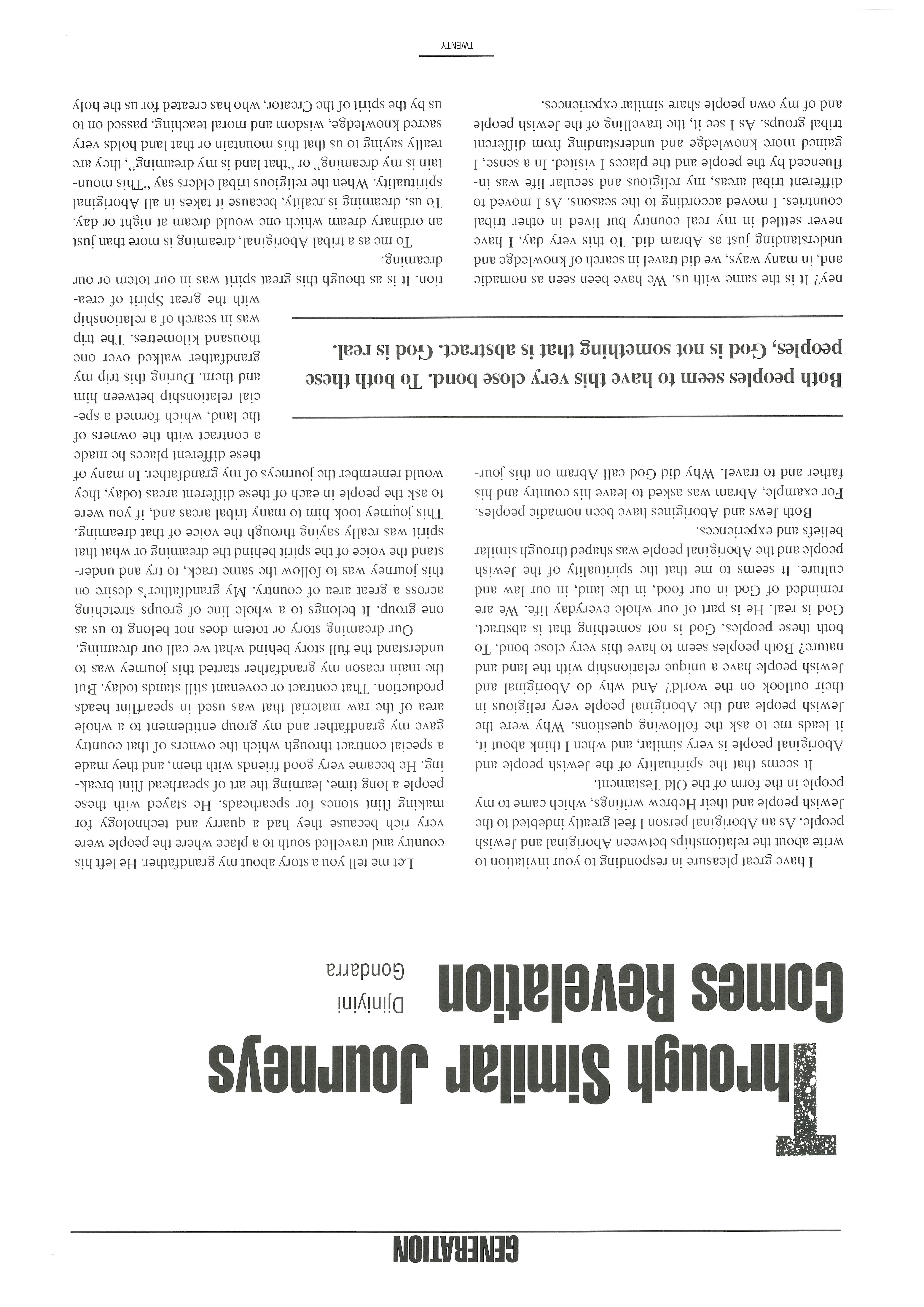 GENERATION

Through Similar Journeys Comes Revelation

Djiniyini Gondarra

I have great pleasure in responding to your invitation to write about the relationships between Aboriginal and Jewish people. As an Aboriginal person I feel greatly indebted to the Jewish people and their Hebrew writings, which came to my people in the form of the Old Testament.

It seems that the spirituality of the Jewish people and Aboriginal people is very similar, and when I think about it, it leads me to ask the following questions. Why were the Jewish people and the Aboriginal people very religious in their outlook on the world? And why do Aboriginal and Jewish people have a unique relationship with the land and nature? Both peoples seem to have this very close bond. To both these peoples, God is not something that is abstract. God is real. He is part of our whole everyday life. We are reminded of God in our food, in the land, in our law and culture. It seems to me that the spirituality of the Jewish people and the Aboriginal people was shaped through similar beliefs and experiences.

Both Jews and Aborigines have been nomadic peoples. For example, Abram was asked to leave his country and his father and to travel. Why did God call Abram on this journey? It is the same with us. We have been seen as nomadic and, in many ways, we did travel in search of knowledge and understanding just as Abram did. To this very day, I have never settled in my real country but lived in other tribal countries. I moved according to the seasons. As I moved to different tribal areas, my religious and secular life was influenced by the people and the places I visited. In a sense, I gained more knowledge and understanding from different tribal groups. As I see it, the travelling of the Jewish people and of my own people share similar experiences.

Both peoples seem to have this very close bond. To both these peoples, God is not something that is abstract. God is real.

Let me tell you a story about my grandfather. He left his country and travelled south to a place where the people were very rich because they had a quarry and technology for making flint stones for spearheads. He stayed with these people a long time, learning the art of spearhead flint breaking. He became very good friends with them, and they made a special contract through which the owners of that country gave my grandfather and my group entitlement to a whole area of the raw material that was used in spearflint heads production. That contract or covenant still stands today. But the main reason my grandfather started this journey was to understand the full story behind what we call our dreaming.

Our dreaming story or totem does not belong to us as one group. It belongs to a whole line of groups stretching across a great area of country. My grandfather's desire on this journey was to follow the same track, to try and understand the voice of the spirit behind the dreaming or what that spirit was really saying through the voice of that dreaming. This journey took him to many tribal areas and, if you were to ask the people in each of these different areas today, they would remember the journeys of my grandfather. In many of these different places he made a contract with the owners of the land, which formed a special relationship between him and them. During this trip my grandfather walked over one thousand kilometres. The trip was in search of a relationship with the great Spirit of creation. It is as though this great spirit was in our totem or our dreaming.

To me as a tribal Aboriginal, dreaming is more than just an ordinary dream which one would dream at night or day. To us, dreaming is reality, because it takes in all Aboriginal spirituality. When the religious tribal elders say "This mountain is my dreaming" or "that land is my dreaming", they are really saying to us that this mountain or that land holds very sacred knowledge, wisdom and moral teaching, passed on to us by the spirit of the Creator, who has created for us the holy

TWENTY